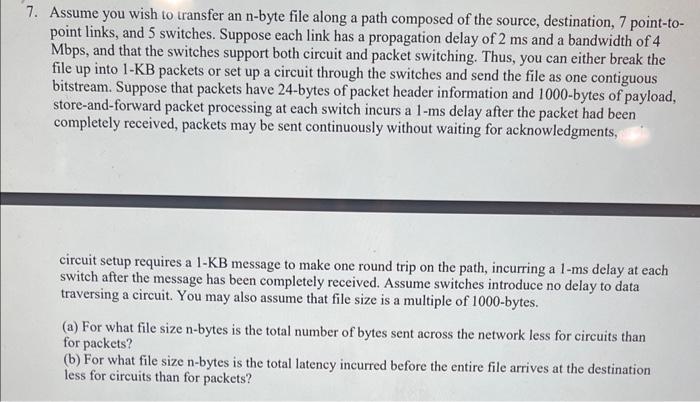 7. Assume you wish to transfer an n-byte file along a path composed of the source, destination, 7 point-to-point links, and 5 switches. Suppose each link has a propagation delay of 2 ms and a bandwidth of 4 Mbps, and that the switches support both circuit and packet switching. Thus, you can either break the file up into 1-KB packets or set up a circuit through the switches and send the file as one contiguous bitstream. Suppose that packets have 24-bytes of packet header information and 1000-bytes of payload, store-and-forward packet processing at each switch incurs a 1-ms delay after the packet had been completely received, packets may be sent continuously without waiting for acknowledgments,

circuit setup requires a 1-KB message to make one round trip on the path, incurring a 1-ms delay at each switch after the message has been completely received. Assume switches introduce no delay to data traversing a circuit. You may also assume that file size is a multiple of 1000-bytes.

(a) For what file size n-bytes is the total number of bytes sent across the network less for circuits than for packets?
(b) For what file size n-bytes is the total latency incurred before the entire file arrives at the destination less for circuits than for packets?